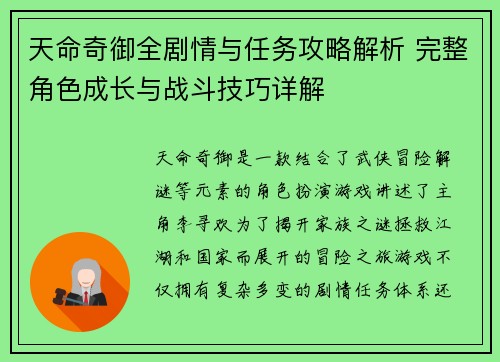 天命奇御全剧情与任务攻略解析 完整角色成长与战斗技巧详解

天命奇御是一款结合了武侠冒险解谜等元素的角色扮演游戏讲述了主角李寻欢为了揭开家族之谜拯救江湖和国家而展开的冒险之旅游戏不仅拥有复杂多变的剧情任务体系还